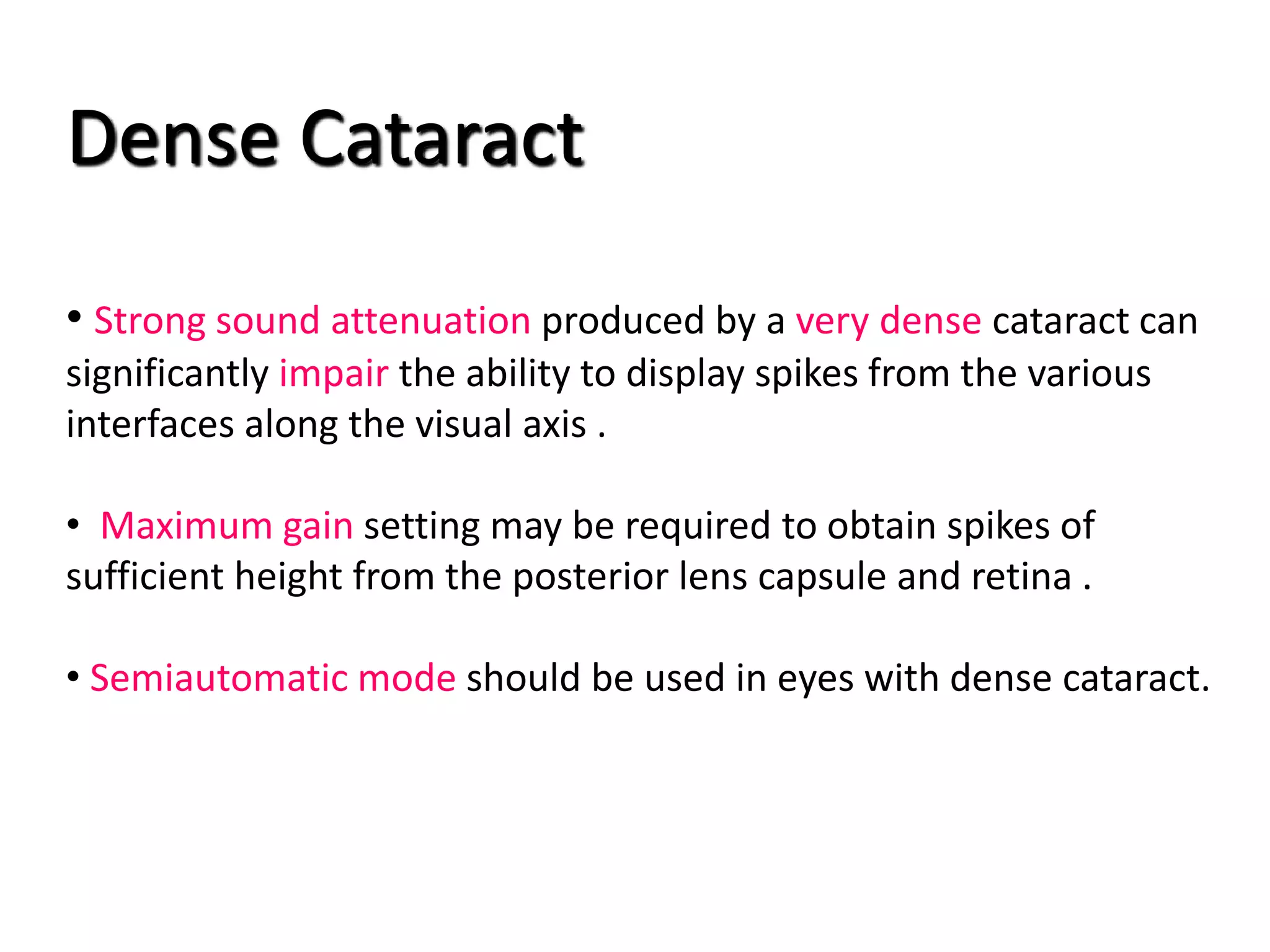 Dense Cataract

• Strong sound attenuation produced by a very dense cataract can significantly impair the ability to display spikes from the various interfaces along the visual axis .

• Maximum gain setting may be required to obtain spikes of sufficient height from the posterior lens capsule and retina .

• Semiautomatic mode should be used in eyes with dense cataract.